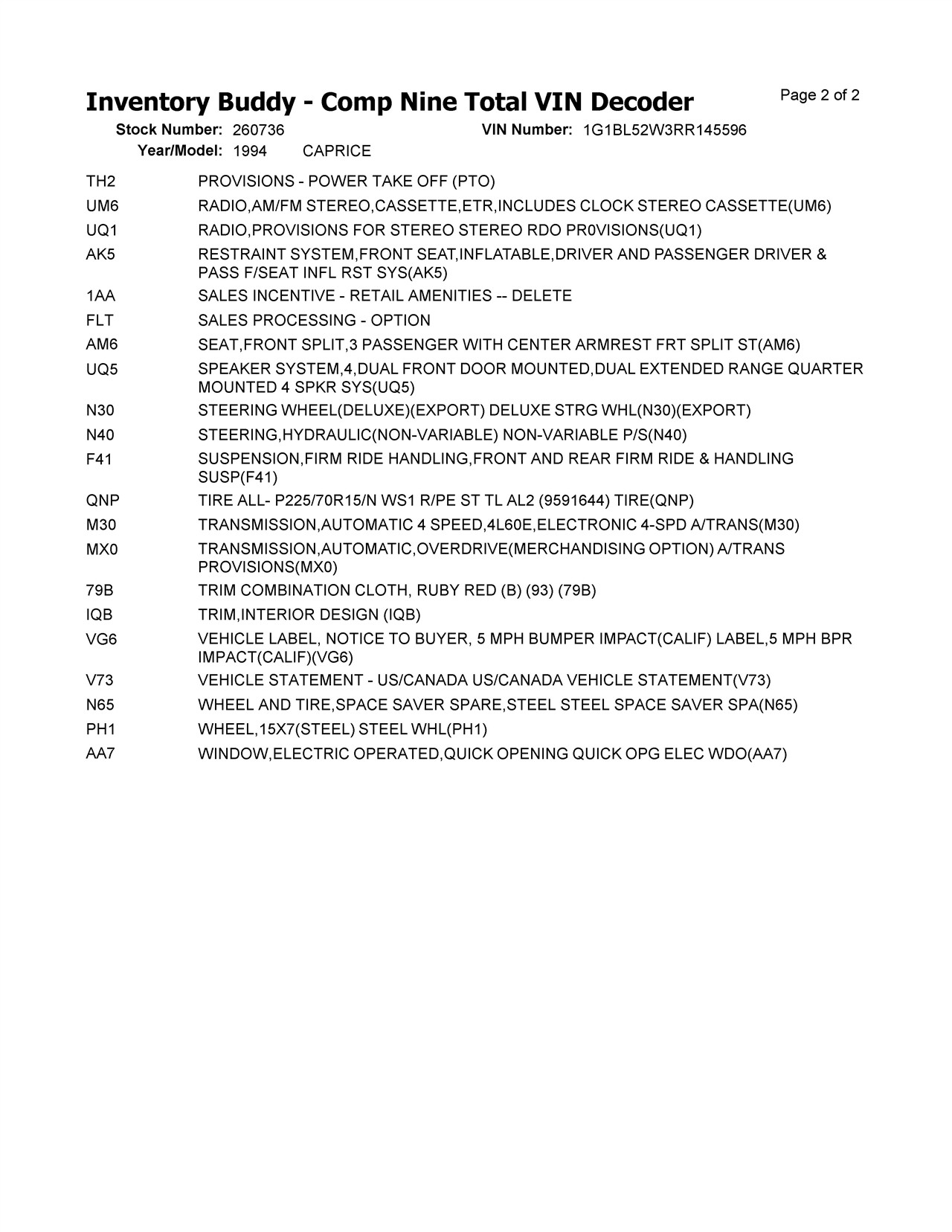 Inventory Buddy - Comp Nine Total VIN Decoder
Page 2 of 2

Stock Number: 260736
VIN Number: 1G1BL52W3RR145596
Year/Model: 1994 CAPRICE

| | |
|---|---|
| TH2 | PROVISIONS - POWER TAKE OFF (PTO) |
| UM6 | RADIO,AM/FM STEREO,CASSETTE,ETR,INCLUDES CLOCK STEREO CASSETTE(UM6) |
| UQ1 | RADIO,PROVISIONS FOR STEREO STEREO RDO PR0VISIONS(UQ1) |
| AK5 | RESTRAINT SYSTEM,FRONT SEAT,INFLATABLE,DRIVER AND PASSENGER DRIVER & PASS F/SEAT INFL RST SYS(AK5) |
| 1AA | SALES INCENTIVE - RETAIL AMENITIES -- DELETE |
| FLT | SALES PROCESSING - OPTION |
| AM6 | SEAT,FRONT SPLIT,3 PASSENGER WITH CENTER ARMREST FRT SPLIT ST(AM6) |
| UQ5 | SPEAKER SYSTEM,4,DUAL FRONT DOOR MOUNTED,DUAL EXTENDED RANGE QUARTER MOUNTED 4 SPKR SYS(UQ5) |
| N30 | STEERING WHEEL(DELUXE)(EXPORT) DELUXE STRG WHL(N30)(EXPORT) |
| N40 | STEERING,HYDRAULIC(NON-VARIABLE) NON-VARIABLE P/S(N40) |
| F41 | SUSPENSION,FIRM RIDE HANDLING,FRONT AND REAR FIRM RIDE & HANDLING SUSP(F41) |
| QNP | TIRE ALL- P225/70R15/N WS1 R/PE ST TL AL2 (9591644) TIRE(QNP) |
| M30 | TRANSMISSION,AUTOMATIC 4 SPEED,4L60E,ELECTRONIC 4-SPD A/TRANS(M30) |
| MX0 | TRANSMISSION,AUTOMATIC,OVERDRIVE(MERCHANDISING OPTION) A/TRANS PROVISIONS(MX0) |
| 79B | TRIM COMBINATION CLOTH, RUBY RED (B) (93) (79B) |
| IQB | TRIM,INTERIOR DESIGN (IQB) |
| VG6 | VEHICLE LABEL, NOTICE TO BUYER, 5 MPH BUMPER IMPACT(CALIF) LABEL,5 MPH BPR IMPACT(CALIF)(VG6) |
| V73 | VEHICLE STATEMENT - US/CANADA US/CANADA VEHICLE STATEMENT(V73) |
| N65 | WHEEL AND TIRE,SPACE SAVER SPARE,STEEL STEEL SPACE SAVER SPA(N65) |
| PH1 | WHEEL,15X7(STEEL) STEEL WHL(PH1) |
| AA7 | WINDOW,ELECTRIC OPERATED,QUICK OPENING QUICK OPG ELEC WDO(AA7) |